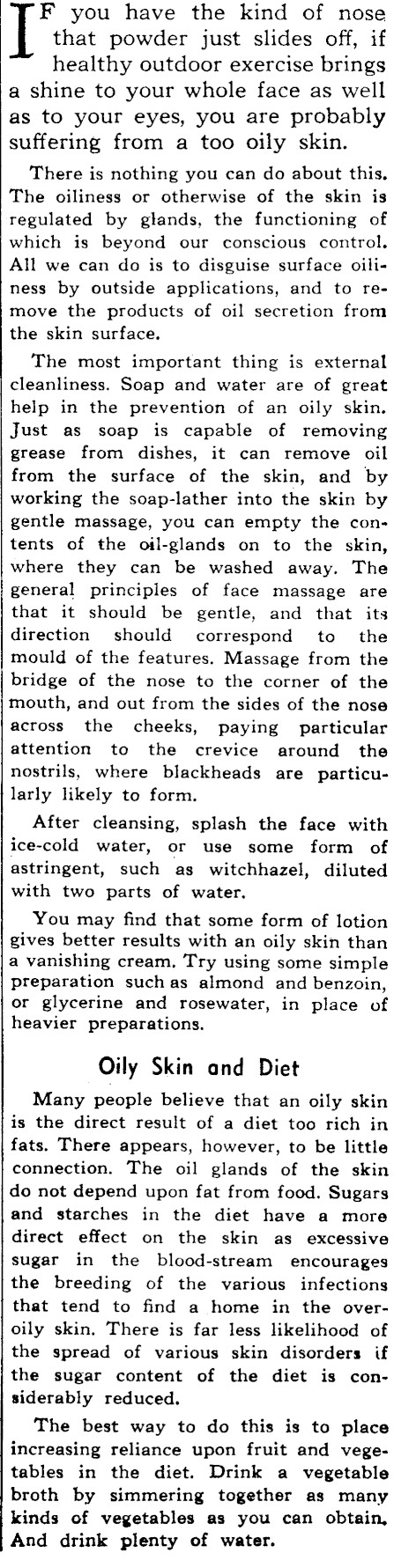 IF you have the kind of nose that powder just slides off, if healthy outdoor exercise brings a shine to your whole face as well as to your eyes, you are probably suffering from a too oily skin.

There is nothing you can do about this. The oiliness or otherwise of the skin is regulated by glands, the functioning of which is beyond our conscious control. All we can do is to disguise surface oiliness by outside applications, and to remove the products of oil secretion from the skin surface.

The most important thing is external cleanliness. Soap and water are of great help in the prevention of an oily skin. Just as soap is capable of removing grease from dishes, it can remove oil from the surface of the skin, and by working the soap-lather into the skin by gentle massage, you can empty the contents of the oil-glands on to the skin, where they can be washed away. The general principles of face massage are that it should be gentle, and that its direction should correspond to the mould of the features. Massage from the bridge of the nose to the corner of the mouth, and out from the sides of the nose across the cheeks, paying particular attention to the crevice around the nostrils, where blackheads are particularly likely to form.

After cleansing, splash the face with ice-cold water, or use some form of astringent, such as witchhazel, diluted with two parts of water.

You may find that some form of lotion gives better results with an oily skin than a vanishing cream. Try using some simple preparation such as almond and benzoin, or glycerine and rosewater, in place of heavier preparations.

Oily Skin and Diet

Many people believe that an oily skin is the direct result of a diet too rich in fats. There appears, however, to be little connection. The oil glands of the skin do not depend upon fat from food. Sugars and starches in the diet have a more direct effect on the skin as excessive sugar in the blood-stream encourages the breeding of the various infections that tend to find a home in the over-oily skin. There is far less likelihood of the spread of various skin disorders if the sugar content of the diet is considerably reduced.

The best way to do this is to place increasing reliance upon fruit and vegetables in the diet. Drink a vegetable broth by simmering together as many kinds of vegetables as you can obtain. And drink plenty of water.